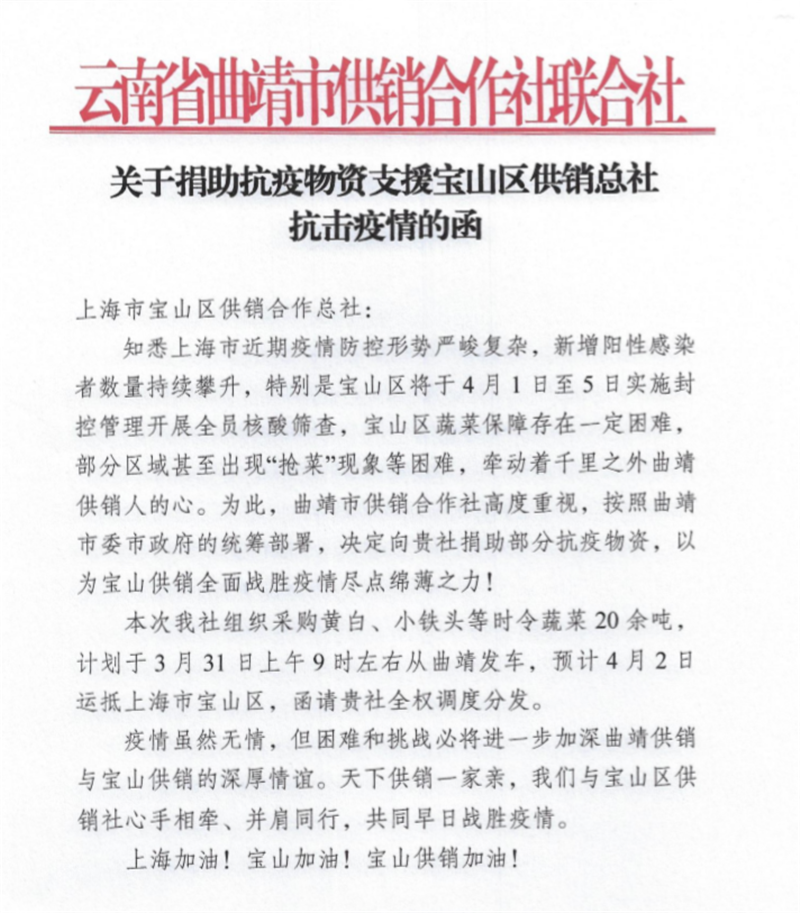 云南省曲靖市供销合作社联合社

关于捐助抗疫物资支援宝山区供销总社抗击疫情的函

上海市宝山区供销合作总社：

知悉上海市近期疫情防控形势严峻复杂，新增阳性感染者数量持续攀升，特别是宝山区将于4月1日至5日实施封控管理开展全员核酸筛查，宝山区蔬菜保障存在一定困难，部分区域甚至出现“抢菜”现象等困难，牵动着千里之外曲靖供销人的心。为此，曲靖市供销合作社高度重视，按照曲靖市委市政府的统筹部署，决定向贵社捐助部分抗疫物资，以为宝山供销全面战胜疫情尽点绵薄之力！

本次我社组织采购黄白、小铁头等时令蔬菜20余吨，计划于3月31日上午9时左右从曲靖发车，预计4月2日运抵上海市宝山区，函请贵社全权调度分发。

疫情虽然无情，但困难和挑战必将进一步加深曲靖供销与宝山供销的深厚情谊。天下供销一家亲，我们与宝山区供销社心手相牵、并肩同行，共同早日战胜疫情。

上海加油！宝山加油！宝山供销加油！